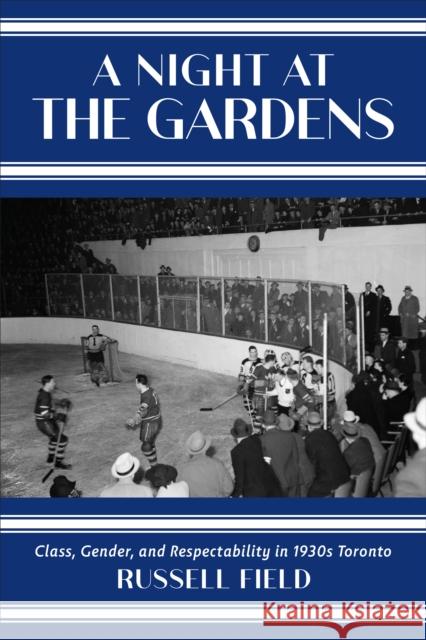 A NIGHT AT THE GARDENS

Class, Gender, and Respectability in 1930s Toronto

RUSSELL FIELD

Kraina Książek